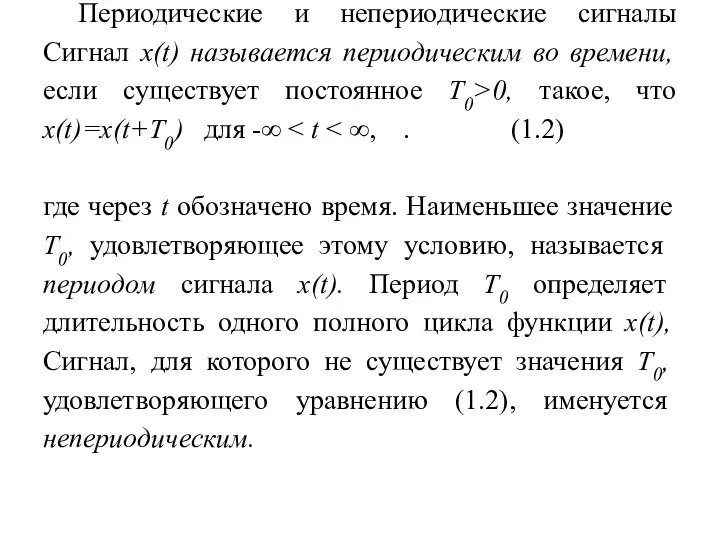 Периодические и непериодические сигналы

Сигнал $x(t)$ называется периодическим во времени, если существует постоянное $T_0>0$, такое, что $x(t)=x(t+T_0)$ для $-\infty < t < \infty$, . (1.2)

где через $t$ обозначено время. Наименьшее значение $T_0$, удовлетворяющее этому условию, называется периодом сигнала $x(t)$. Период $T_0$ определяет длительность одного полного цикла функции $x(t)$, Сигнал, для которого не существует значения $T_0$, удовлетворяющего уравнению (1.2), именуется непериодическим.